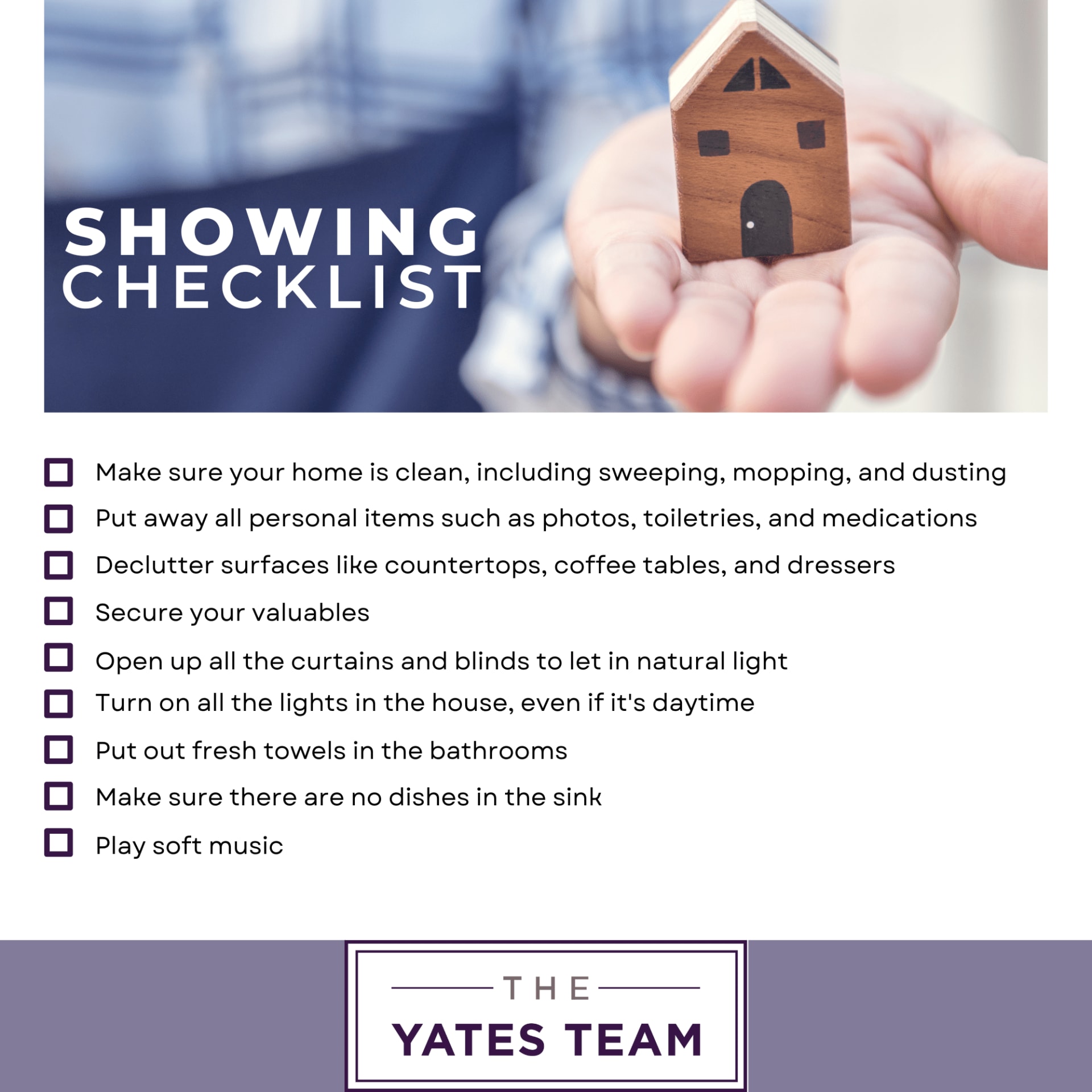 SHOWING
CHECKLIST

☐ Make sure your home is clean, including sweeping, mopping, and dusting
☐ Put away all personal items such as photos, toiletries, and medications
☐ Declutter surfaces like countertops, coffee tables, and dressers
☐ Secure your valuables
☐ Open up all the curtains and blinds to let in natural light
☐ Turn on all the lights in the house, even if it's daytime
☐ Put out fresh towels in the bathrooms
☐ Make sure there are no dishes in the sink
☐ Play soft music

THE
YATES TEAM